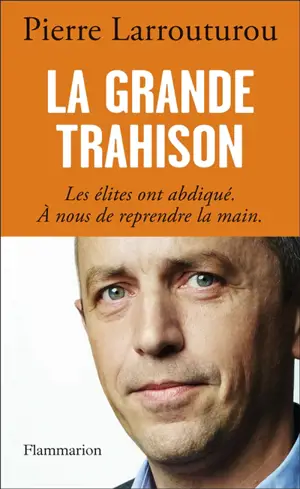 Pierre Larrouturou

LA GRANDE TRAHISON

Les élites ont abdiqué.
À nous de reprendre la main.

Flammarion